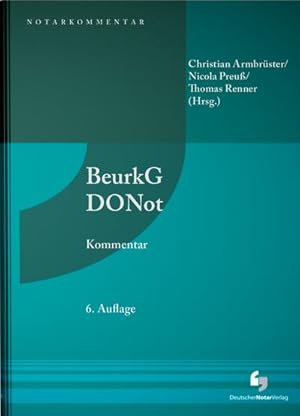 NOTARKOMMENTAR

Christian Armbrüster/
Nicola Preuß/
Thomas Renner
(Hrsg.)

BeurkG
DONot

Kommentar

6. Auflage

DeutscherNotarVerlag